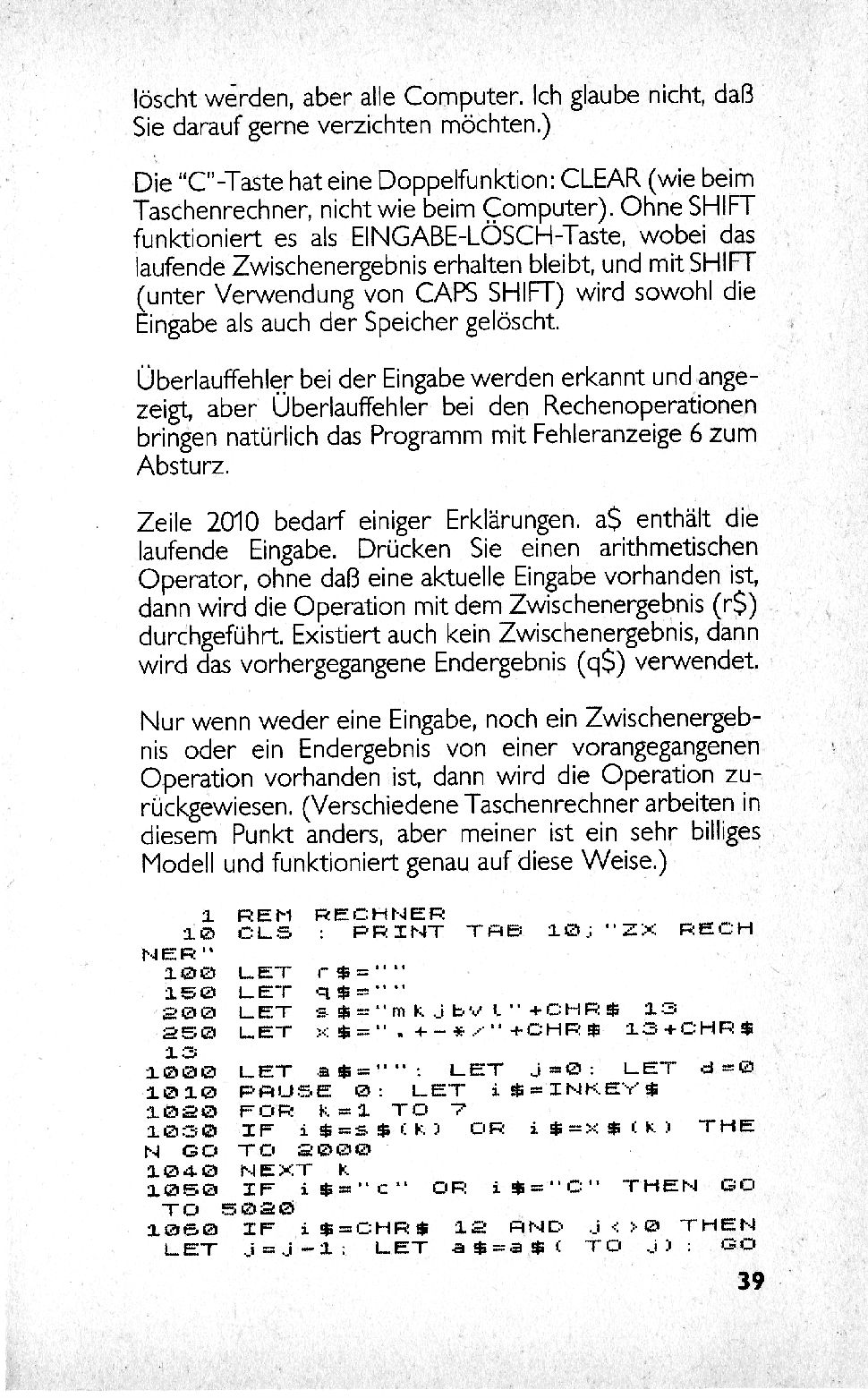 löscht werden, aber alle Computer. Ich glaube nicht, daß Sie darauf gerne verzichten möchten.)

Die "C"-Taste hat eine Doppelfunktion: CLEAR (wie beim Taschenrechner, nicht wie beim Computer). Ohne SHIFT funktioniert es als EINGABE-LÖSCH-Taste, wobei das laufende Zwischenergebnis erhalten bleibt, und mit SHIFT (unter Verwendung von CAPS SHIFT) wird sowohl die Eingabe als auch der Speicher gelöscht.

Überlauffehler bei der Eingabe werden erkannt und angezeigt, aber Überlauffehler bei den Rechenoperationen bringen natürlich das Programm mit Fehleranzeige 6 zum Absturz.

Zeile 2010 bedarf einiger Erklärungen. a$ enthält die laufende Eingabe. Drücken Sie einen arithmetischen Operator, ohne daß eine aktuelle Eingabe vorhanden ist, dann wird die Operation mit dem Zwischenergebnis (r$) durchgeführt. Existiert auch kein Zwischenergebnis, dann wird das vorhergegangene Endergebnis (q$) verwendet.

Nur wenn weder eine Eingabe, noch ein Zwischenergebnis oder ein Endergebnis von einer vorangegangenen Operation vorhanden ist, dann wird die Operation zurückgewiesen. (Verschiedene Taschenrechner arbeiten in diesem Punkt anders, aber meiner ist ein sehr billiges Modell und funktioniert genau auf diese Weise.)

1 REM RECHNER
10 CLS : PRINT TAB 10;"ZX RECHNER"
100 LET r$=""
150 LET q$=""
200 LET s$="mkjbvl"+CHR$ 13
250 LET x$=".+-*/"+CHR$ 13+CHR$ 13
1000 LET a$="": LET j=0: LET d=0
1010 PAUSE 0: LET i$=INKEY$
1020 FOR k=1 TO 7
1030 IF i$=s$(k) OR i$=x$(k) THEN GO TO 2000
1040 NEXT k
1050 IF i$="c" OR i$="C" THEN GO TO 5020
1060 IF i$=CHR$ 12 AND j<>0 THEN LET j=j-1: LET a$=a$( TO j): GO

39